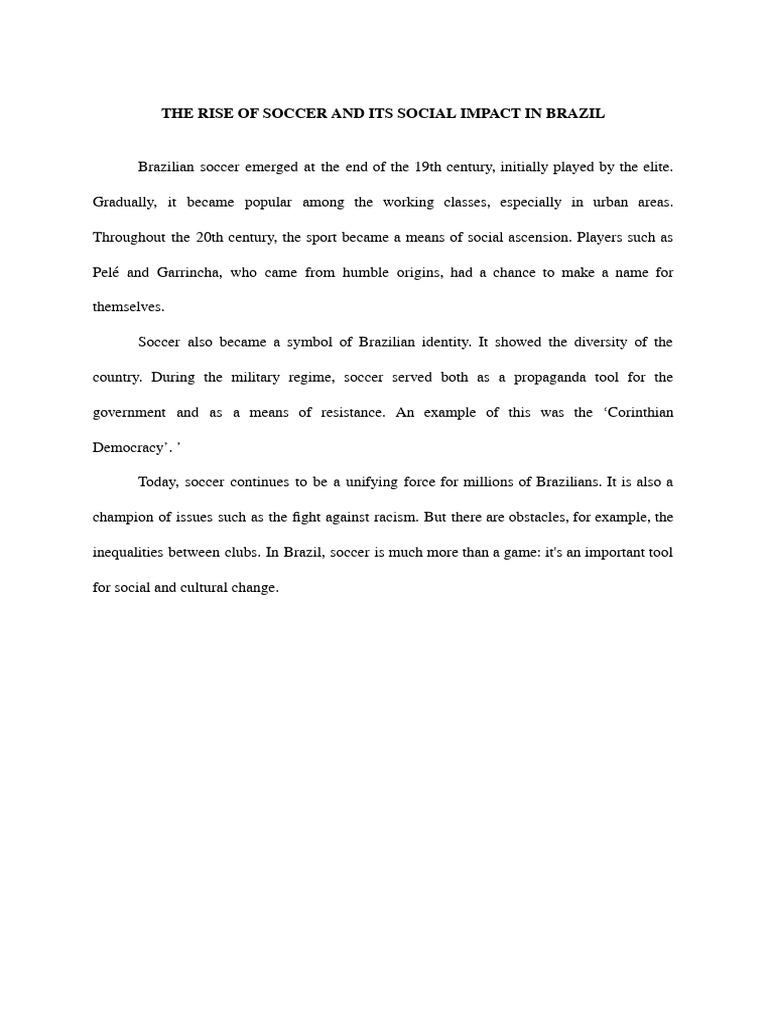 THE RISE OF SOCCER AND ITS SOCIAL IMPACT IN BRAZIL

Brazilian soccer emerged at the end of the 19th century, initially played by the elite. Gradually, it became popular among the working classes, especially in urban areas. Throughout the 20th century, the sport became a means of social ascension. Players such as Pelé and Garrincha, who came from humble origins, had a chance to make a name for themselves.

Soccer also became a symbol of Brazilian identity. It showed the diversity of the country. During the military regime, soccer served both as a propaganda tool for the government and as a means of resistance. An example of this was the ‘Corinthian Democracy’. ’

Today, soccer continues to be a unifying force for millions of Brazilians. It is also a champion of issues such as the fight against racism. But there are obstacles, for example, the inequalities between clubs. In Brazil, soccer is much more than a game: it's an important tool for social and cultural change.